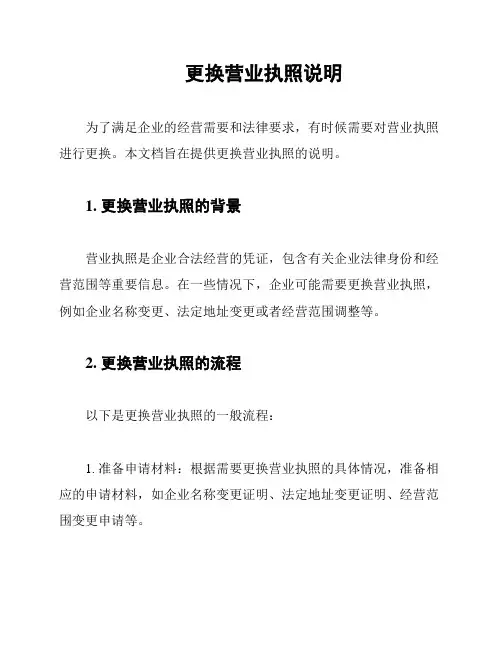 更换营业执照说明

为了满足企业的经营需要和法律要求，有时候需要对营业执照进行更换。本文档旨在提供更换营业执照的说明。

1. 更换营业执照的背景

营业执照是企业合法经营的凭证，包含有关企业法律身份和经营范围等重要信息。在一些情况下，企业可能需要更换营业执照，例如企业名称变更、法定地址变更或者经营范围调整等。

2. 更换营业执照的流程

以下是更换营业执照的一般流程：

1. 准备申请材料：根据需要更换营业执照的具体情况，准备相应的申请材料，如企业名称变更证明、法定地址变更证明、经营范围变更申请等。